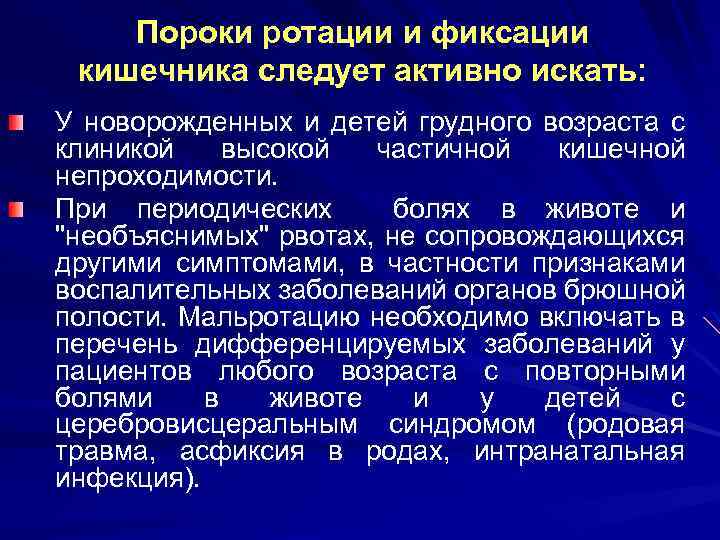 Пороки ротации и фиксации кишечника следует активно искать:

У новорожденных и детей грудного возраста с клиникой высокой частичной кишечной непроходимости.

При периодических болях в животе и "необъяснимых" рвотах, не сопровождающихся другими симптомами, в частности признаками воспалительных заболеваний органов брюшной полости. Мальротацию необходимо включать в перечень дифференцируемых заболеваний у пациентов любого возраста с повторными болями в животе и у детей с церебровисцеральным синдромом (родовая травма, асфиксия в родах, интранатальная инфекция).